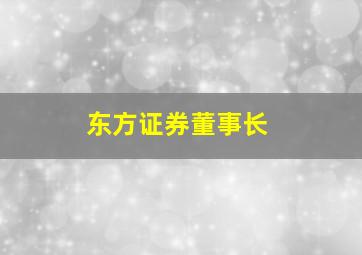 东方证券董事长